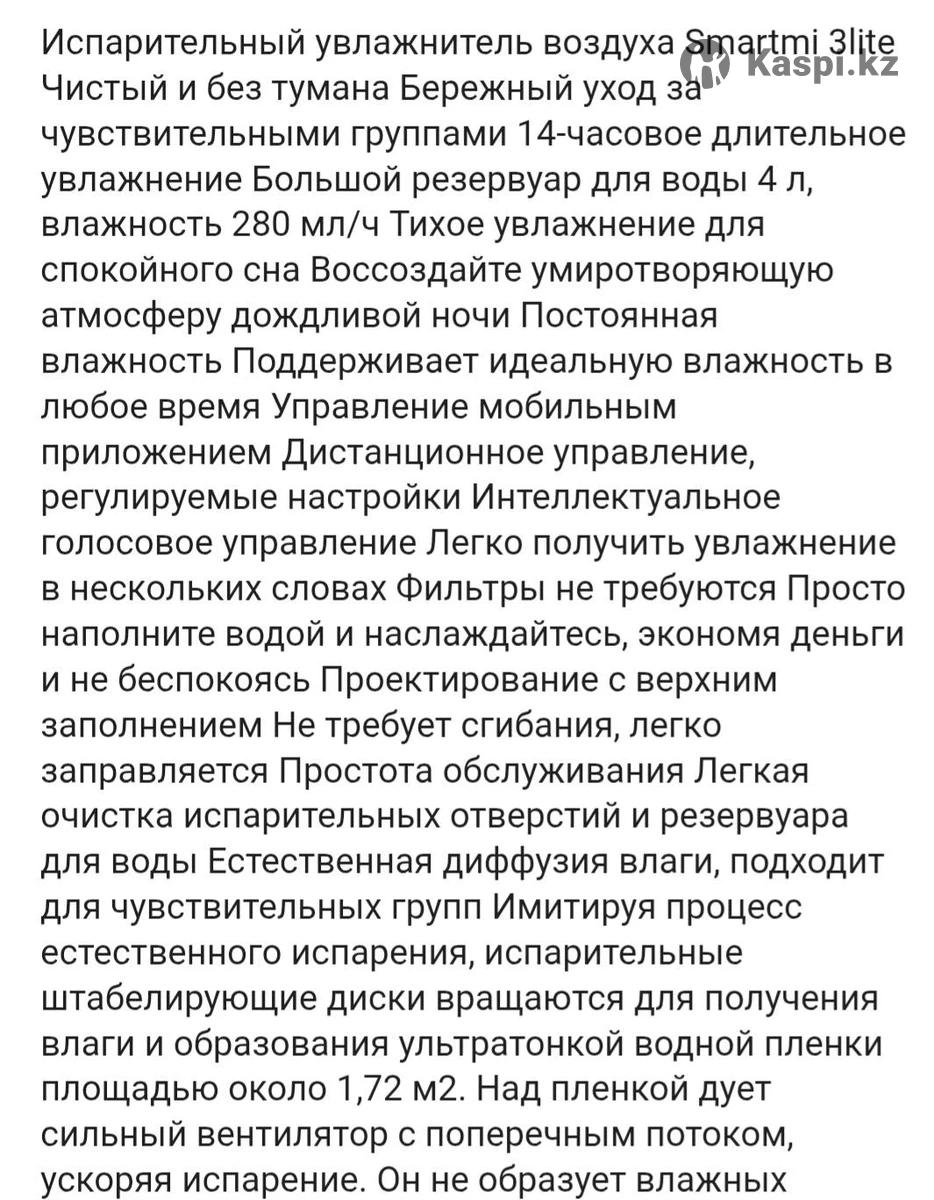 Испарительный увлажнитель воздуха Smartmi 3lite Чистый и без тумана Бережный уход за чувствительными группами 14-часовое длительное увлажнение Большой резервуар для воды 4 л, влажность 280 мл/ч Тихое увлажнение для спокойного сна Воссоздайте умиротворяющую атмосферу дождливой ночи Постоянная влажность Поддерживает идеальную влажность в любое время Управление мобильным приложением Дистанционное управление, регулируемые настройки Интеллектуальное голосовое управление Легко получить увлажнение в нескольких словах Фильтры не требуются Просто наполните водой и наслаждайтесь, экономя деньги и не беспокоясь Проектирование с верхним заполнением Не требует сгибания, легко заправляется Простота обслуживания Легкая очистка испарительных отверстий и резервуара для воды Естественная диффузия влаги, подходит для чувствительных групп Имитируя процесс естественного испарения, испарительные штабелирующие диски вращаются для получения влаги и образования ультратонкой водной пленки площадью около 1,72 м2. Над пленкой дует сильный вентилятор с поперечным потоком, ускоряя испарение. Он не образует влажных

Kaspi.kz